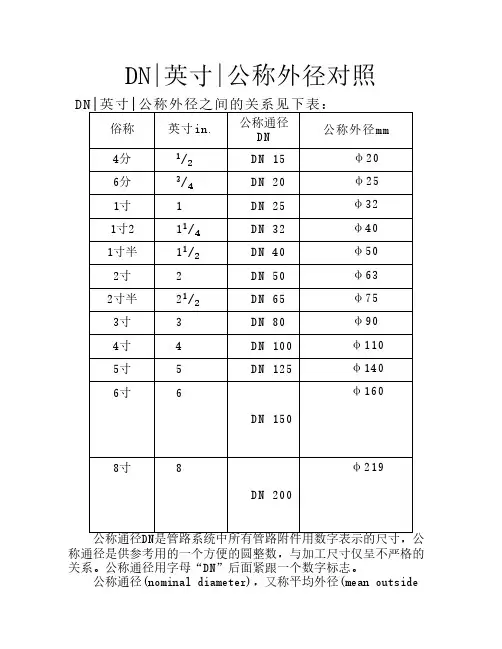 DN|英寸|公称外径对照

DN|英寸|公称外径之间的关系见下表：

| 俗称 | 英寸in. | 公称通径 DN | 公称外径mm |
|---|---|---|---|
| 4分 | $^1/_2$ | DN 15 | φ20 |
| 6分 | $^3/_4$ | DN 20 | φ25 |
| 1寸 | 1 | DN 25 | φ32 |
| 1寸2 | $1^1/_4$ | DN 32 | φ40 |
| 1寸半 | $1^1/_2$ | DN 40 | φ50 |
| 2寸 | 2 | DN 50 | φ63 |
| 2寸半 | $2^1/_2$ | DN 65 | φ75 |
| 3寸 | 3 | DN 80 | φ90 |
| 4寸 | 4 | DN 100 | φ110 |
| 5寸 | 5 | DN 125 | φ140 |
| 6寸 | 6 | DN 150 | φ160 |
| 8寸 | 8 | DN 200 | φ219 |

公称通径DN是管路系统中所有管路附件用数字表示的尺寸，公称通径是供参考用的一个方便的圆整数，与加工尺寸仅呈不严格的关系。公称通径用字母“DN”后面紧跟一个数字标志。

公称通径(nominal diameter)，又称平均外径(mean outside